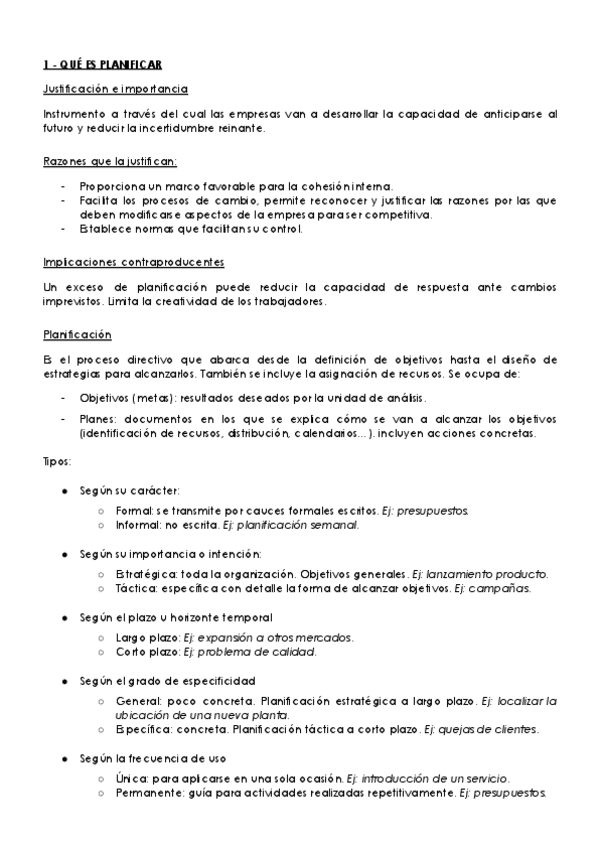 1 - QUÉ ES PLANIFICAR

Justificación e importancia

Instrumento a través del cual las empresas van a desarrollar la capacidad de anticiparse al futuro y reducir la incertidumbre reinante.

Razones que la justifican:

- Proporciona un marco favorable para la cohesión interna.
- Facilita los procesos de cambio, permite reconocer y justificar las razones por las que deben modificarse aspectos de la empresa para ser competitiva.
- Establece normas que facilitan su control.

Implicaciones contraproducentes

Un exceso de planificación puede reducir la capacidad de respuesta ante cambios imprevistos. Limita la creatividad de los trabajadores.

Planificación

Es el proceso directivo que abarca desde la definición de objetivos hasta el diseño de estrategias para alcanzarlos. También se incluye la asignación de recursos. Se ocupa de:

- Objetivos (metas): resultados deseados por la unidad de análisis.
- Planes: documentos en los que se explica cómo se van a alcanzar los objetivos (identificación de recursos, distribución, calendarios...). incluyen acciones concretas.

Tipos:

● Según su carácter:
  ○ Formal: se transmite por cauces formales escritos. Ej: presupuestos.
  ○ Informal: no escrita. Ej: planificación semanal.

● Según su importancia o intención:
  ○ Estratégica: toda la organización. Objetivos generales. Ej: lanzamiento producto.
  ○ Táctica: especifica con detalle la forma de alcanzar objetivos. Ej: campañas.

● Según el plazo u horizonte temporal
  ○ Largo plazo: Ej: expansión a otros mercados.
  ○ Corto plazo: Ej: problema de calidad.

● Según el grado de especificidad
  ○ General: poco concreta. Planificación estratégica a largo plazo. Ej: localizar la ubicación de una nueva planta.
  ○ Específica: concreta. Planificación táctica a corto plazo. Ej: quejas de clientes.

● Según la frecuencia de uso
  ○ Única: para aplicarse en una sola ocasión. Ej: introducción de un servicio.
  ○ Permanente: guía para actividades realizadas repetitivamente. Ej: presupuestos.